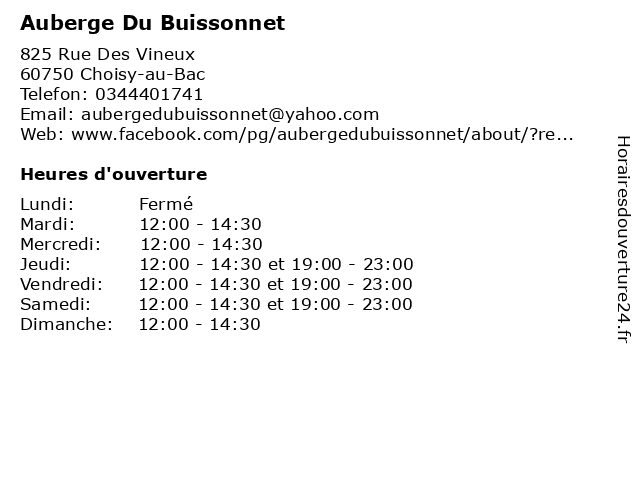 Auberge Du Buissonnet

825 Rue Des Vineux
60750 Choisy-au-Bac
Telefon: 0344401741
Email: aubergedubuissonnet@yahoo.com
Web: www.facebook.com/pg/aubergedubuissonnet/about/?re...

Heures d'ouverture

Lundi: Fermé
Mardi: 12:00 - 14:30
Mercredi: 12:00 - 14:30
Jeudi: 12:00 - 14:30 et 19:00 - 23:00
Vendredi: 12:00 - 14:30 et 19:00 - 23:00
Samedi: 12:00 - 14:30 et 19:00 - 23:00
Dimanche: 12:00 - 14:30

Horairesdouverture24.fr